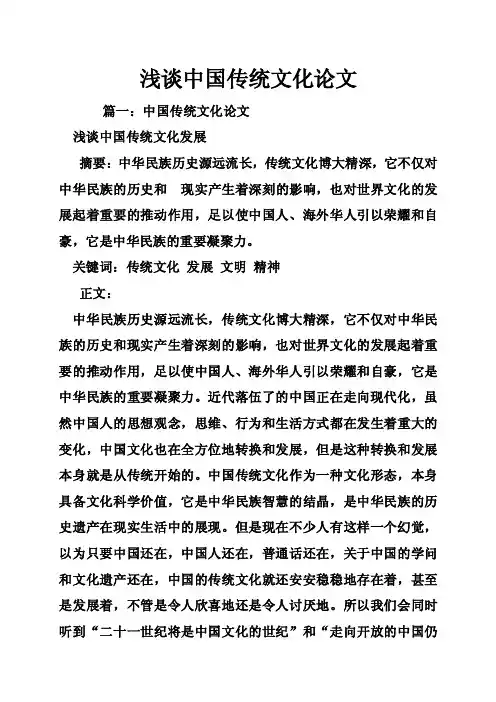 浅谈中国传统文化论文

篇一：中国传统文化论文

浅谈中国传统文化发展

摘要：中华民族历史源远流长，传统文化博大精深，它不仅对中华民族的历史和 现实产生着深刻的影响，也对世界文化的发展起着重要的推动作用，足以使中国人、海外华人引以荣耀和自豪，它是中华民族的重要凝聚力。

关键词：传统文化 发展 文明 精神

正文：

中华民族历史源远流长，传统文化博大精深，它不仅对中华民族的历史和现实产生着深刻的影响，也对世界文化的发展起着重要的推动作用，足以使中国人、海外华人引以荣耀和自豪，它是中华民族的重要凝聚力。近代落伍了的中国正在走向现代化，虽然中国人的思想观念，思维、行为和生活方式都在发生着重大的变化，中国文化也在全方位地转换和发展，但是这种转换和发展本身就是从传统开始的。中国传统文化作为一种文化形态，本身具备文化科学价值，它是中华民族智慧的结晶，是中华民族的历史遗产在现实生活中的展现。但是现在不少人有这样一个幻觉，以为只要中国还在，中国人还在，普通话还在，关于中国的学问和文化遗产还在，中国的传统文化就还安安稳稳地存在着，甚至是发展着，不管是令人欣喜地还是令人讨厌地。所以我们会同时听到“二十一世纪将是中国文化的世纪”和“走向开放的中国仍